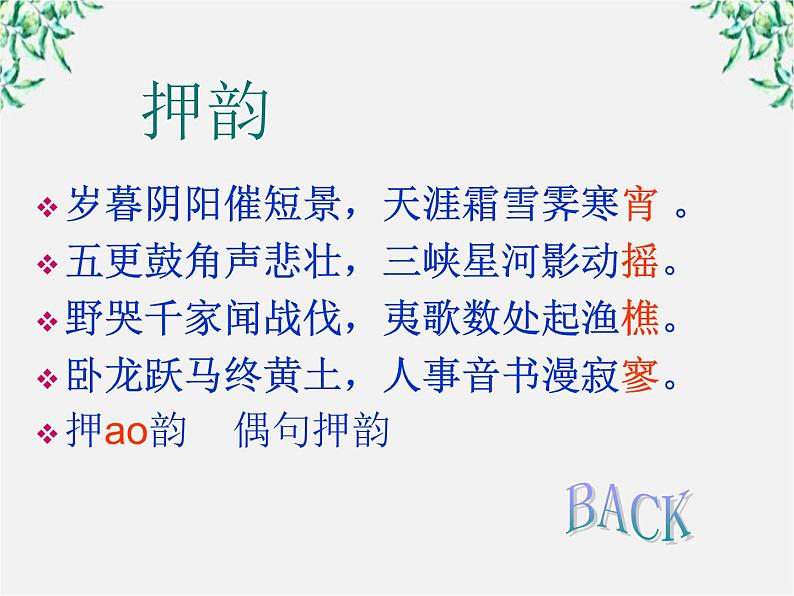 押韵

❖ 岁暮阴阳催短景，天涯霜雪霁寒宵 。
❖ 五更鼓角声悲壮，三峡星河影动摇。
❖ 野哭千家闻战伐，夷歌数处起渔樵。
❖ 卧龙跃马终黄土，人事音书漫寂寥。
❖ 押ao韵　偶句押韵

BACK